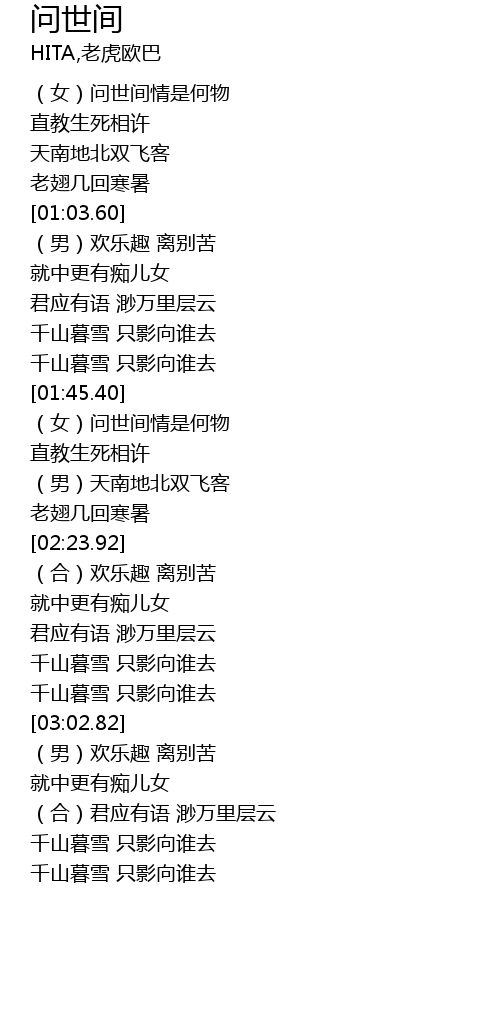 问世间
HITA,老虎欧巴

（女）问世间情是何物
直教生死相许
天南地北双飞客
老翅几回寒暑
[01:03.60]
（男）欢乐趣 离别苦
就中更有痴儿女
君应有语 渺万里层云
千山暮雪 只影向谁去
千山暮雪 只影向谁去
[01:45.40]
（女）问世间情是何物
直教生死相许
（男）天南地北双飞客
老翅几回寒暑
[02:23.92]
（合）欢乐趣 离别苦
就中更有痴儿女
君应有语 渺万里层云
千山暮雪 只影向谁去
千山暮雪 只影向谁去
[03:02.82]
（男）欢乐趣 离别苦
就中更有痴儿女
（合）君应有语 渺万里层云
千山暮雪 只影向谁去
千山暮雪 只影向谁去